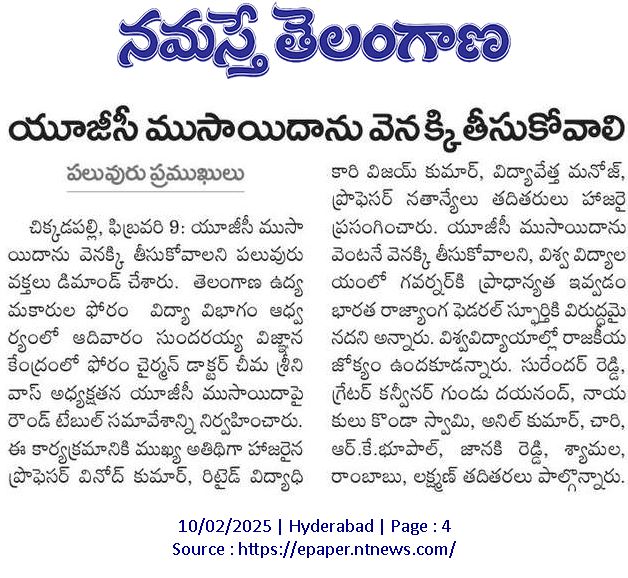 నమస్తే తెలంగాణ

యూజీసీ ముసాయిదాను వెనక్కి తీసుకోవాలి

పలువురు ప్రముఖులు

చిక్కడపల్లి, ఫిబ్రవరి 9: యూజీసీ ముసాయిదాను వెనక్కి తీసుకోవాలని పలువురు వక్తలు డిమాండ్ చేశారు. తెలంగాణ ఉద్యమకారుల ఫోరం విద్యా విభాగం ఆధ్వర్యంలో ఆదివారం సుందరయ్య విజ్ఞాన కేంద్రంలో ఫోరం చైర్మన్ డాక్టర్ చీమ శ్రీనివాస్ అధ్యక్షతన యూజీసీ ముసాయిదాపై రౌండ్ టేబుల్ సమావేశాన్ని నిర్వహించారు. ఈ కార్యక్రమానికి ముఖ్య అతిథిగా హాజరైన ప్రొఫెసర్ వినోద్ కుమార్, రిటైడ్ విద్యాధికారి విజయ్ కుమార్, విద్యావేత్త మనోజ్, ప్రొఫెసర్ నతాన్యేలు తదితరులు హాజరై ప్రసంగించారు. యూజీసీ ముసాయిదాను వెంటనే వెనక్కి తీసుకోవాలని, విశ్వ విద్యాలయంలో గవర్నర్‌కి ప్రాధాన్యత ఇవ్వడం భారత రాజ్యాంగ ఫెడరల్ స్ఫూర్తికి విరుద్ధమైనదని అన్నారు. విశ్వవిద్యాయాల్లో రాజకీయ జోక్యం ఉండకూడన్నారు. సురేందర్ రెడ్డి, గ్రేటర్ కన్వీనర్ గుండు దయనంద్, నాయకులు కొండా స్వామి, అనిల్ కుమార్, చారి, ఆర్.కే.భూపాల్, జానకి రెడ్డి, శ్యామల, రాంబాబు, లక్ష్మణ్ తదితరలు పాల్గొన్నారు.

10/02/2025 | Hyderabad | Page : 4
Source : https://epaper.ntnews.com/